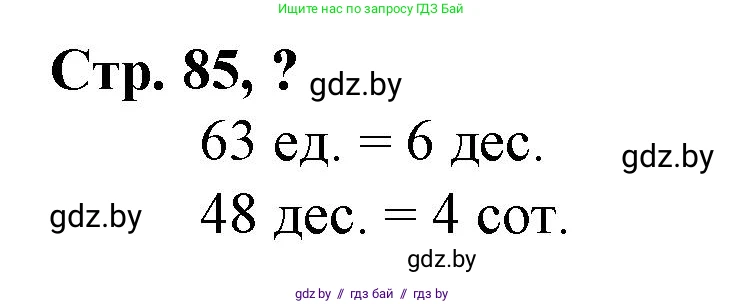 Ищите нас по запросу ГДЗ Бай

Стр. 85, ? gdz.by

63 ед. = 6 дес.

gdz.by

gdz.by

48 дес. = 4 сот.

gdz.by

gdz by // гдз бай // гдз by